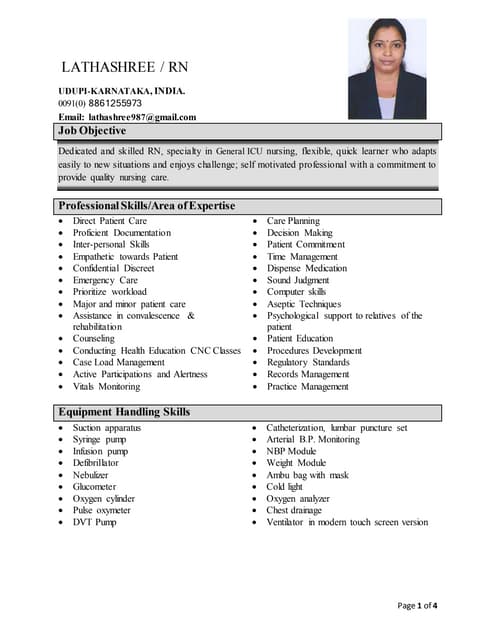 LATHASHREE / RN

UDUPI-KARNATAKA, INDIA.
0091(0) 8861255973
Email: lathashree987@gmail.com

Job Objective

Dedicated and skilled RN, specialty in General ICU nursing, flexible, quick learner who adapts easily to new situations and enjoys challenge; self motivated professional with a commitment to provide quality nursing care.

Professional Skills/Area of Expertise

- Direct Patient Care
- Proficient Documentation
- Inter-personal Skills
- Empathetic towards Patient
- Confidential Discreet
- Emergency Care
- Prioritize workload
- Major and minor patient care
- Assistance in convalescence & rehabilitation
- Counseling
- Conducting Health Education CNC Classes
- Case Load Management
- Active Participations and Alertness
- Vitals Monitoring

- Care Planning
- Decision Making
- Patient Commitment
- Time Management
- Dispense Medication
- Sound Judgment
- Computer skills
- Aseptic Techniques
- Psychological support to relatives of the patient
- Patient Education
- Procedures Development
- Regulatory Standards
- Records Management
- Practice Management

Equipment Handling Skills

- Suction apparatus
- Syringe pump
- Infusion pump
- Defibrillator
- Nebulizer
- Glucometer
- Oxygen cylinder
- Pulse oxymeter
- DVT Pump

- Catheterization, lumbar puncture set
- Arterial B.P. Monitoring
- NBP Module
- Weight Module
- Ambu bag with mask
- Cold light
- Oxygen analyzer
- Chest drainage
- Ventilator in modern touch screen version

Page 1 of 4